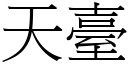 天臺